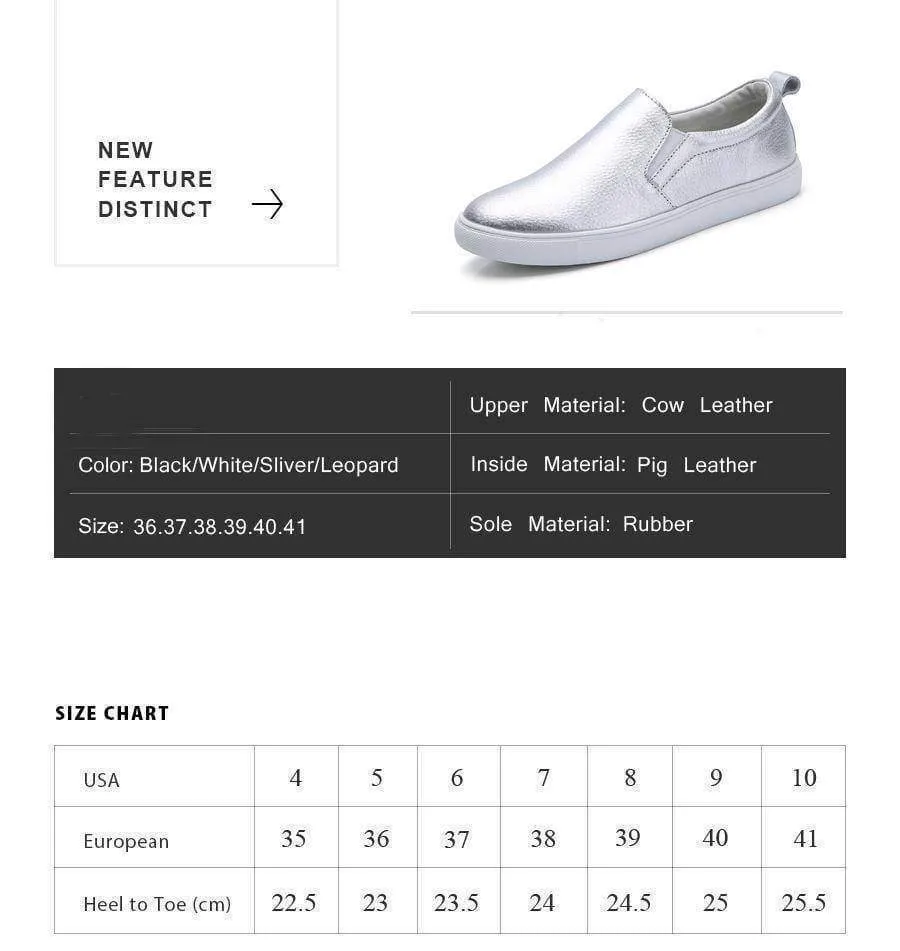 NEW
FEATURE
DISTINCT

| | Upper Material: Cow Leather |
|---|---|
| Color: Black/White/Sliver/Leopard | Inside Material: Pig Leather |
| Size: 36.37.38.39.40.41 | Sole Material: Rubber |

SIZE CHART

| USA | 4 | 5 | 6 | 7 | 8 | 9 | 10 |
|---|---|---|---|---|---|---|---|
| European | 35 | 36 | 37 | 38 | 39 | 40 | 41 |
| Heel to Toe (cm) | 22.5 | 23 | 23.5 | 24 | 24.5 | 25 | 25.5 |